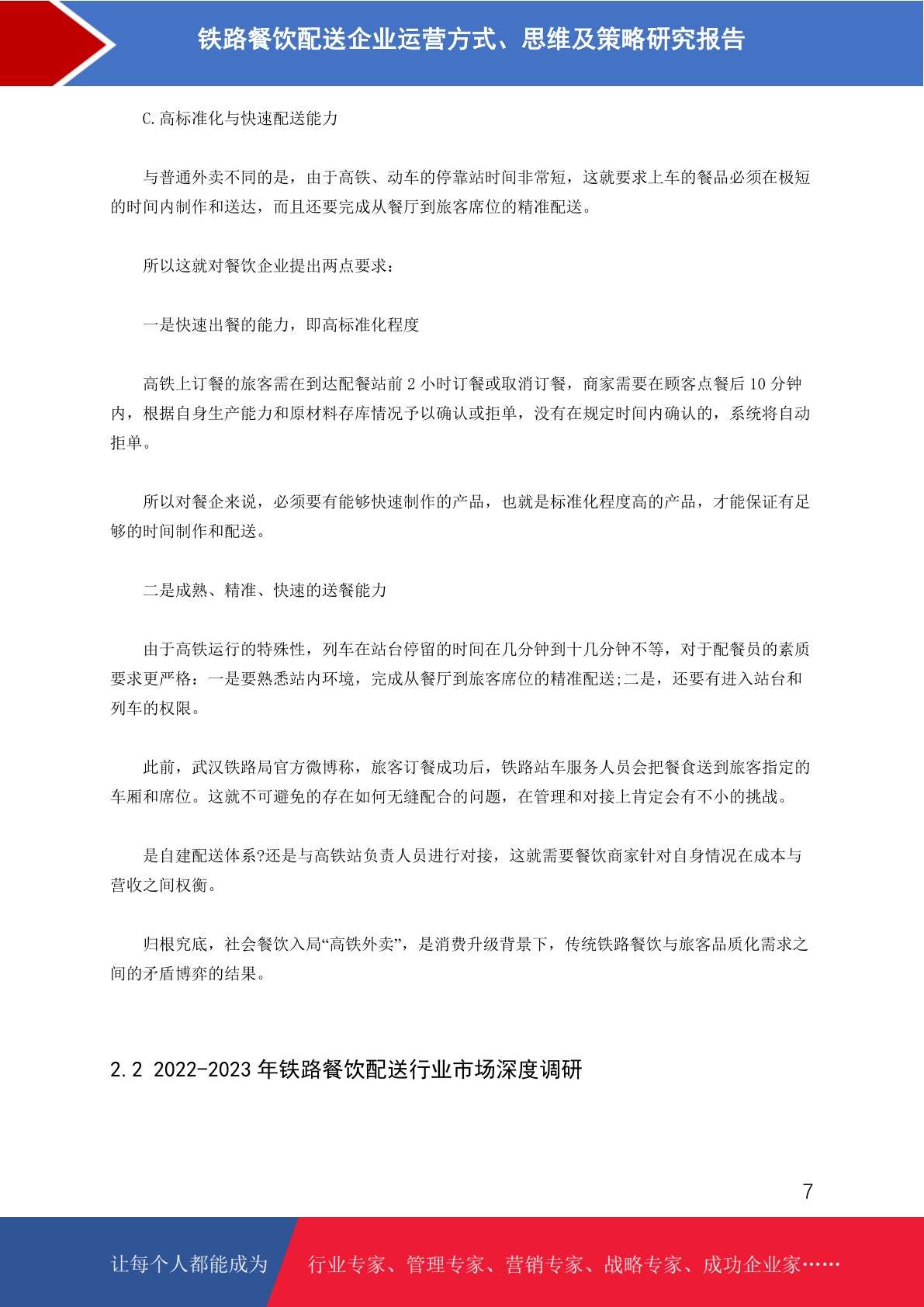 铁路餐饮配送企业运营方式、思维及策略研究报告

C.高标准化与快速配送能力

与普通外卖不同的是，由于高铁、动车的停靠站时间非常短，这就要求上车的餐品必须在极短的时间内制作和送达，而且还要完成从餐厅到旅客席位的精准配送。

所以这就对餐饮企业提出两点要求：

一是快速出餐的能力，即高标准化程度

高铁上订餐的旅客需在到达配餐站前 2 小时订餐或取消订餐，商家需要在顾客点餐后 10 分钟内，根据自身生产能力和原材料存库情况予以确认或拒单，没有在规定时间内确认的，系统将自动拒单。

所以对餐企来说，必须要有能够快速制作的产品，也就是标准化程度高的产品，才能保证有足够的时间制作和配送。

二是成熟、精准、快速的送餐能力

由于高铁运行的特殊性，列车在站台停留的时间在几分钟到十几分钟不等，对于配餐员的素质要求更严格：一是要熟悉站内环境，完成从餐厅到旅客席位的精准配送;二是，还要有进入站台和列车的权限。

此前，武汉铁路局官方微博称，旅客订餐成功后，铁路站车服务人员会把餐食送到旅客指定的车厢和席位。这就不可避免的存在如何无缝配合的问题，在管理和对接上肯定会有不小的挑战。

是自建配送体系?还是与高铁站负责人员进行对接，这就需要餐饮商家针对自身情况在成本与营收之间权衡。

归根究底，社会餐饮入局“高铁外卖”，是消费升级背景下，传统铁路餐饮与旅客品质化需求之间的矛盾博弈的结果。

2.2 2022-2023 年铁路餐饮配送行业市场深度调研

7

让每个人都能成为 行业专家、管理专家、营销专家、战略专家、成功企业家……